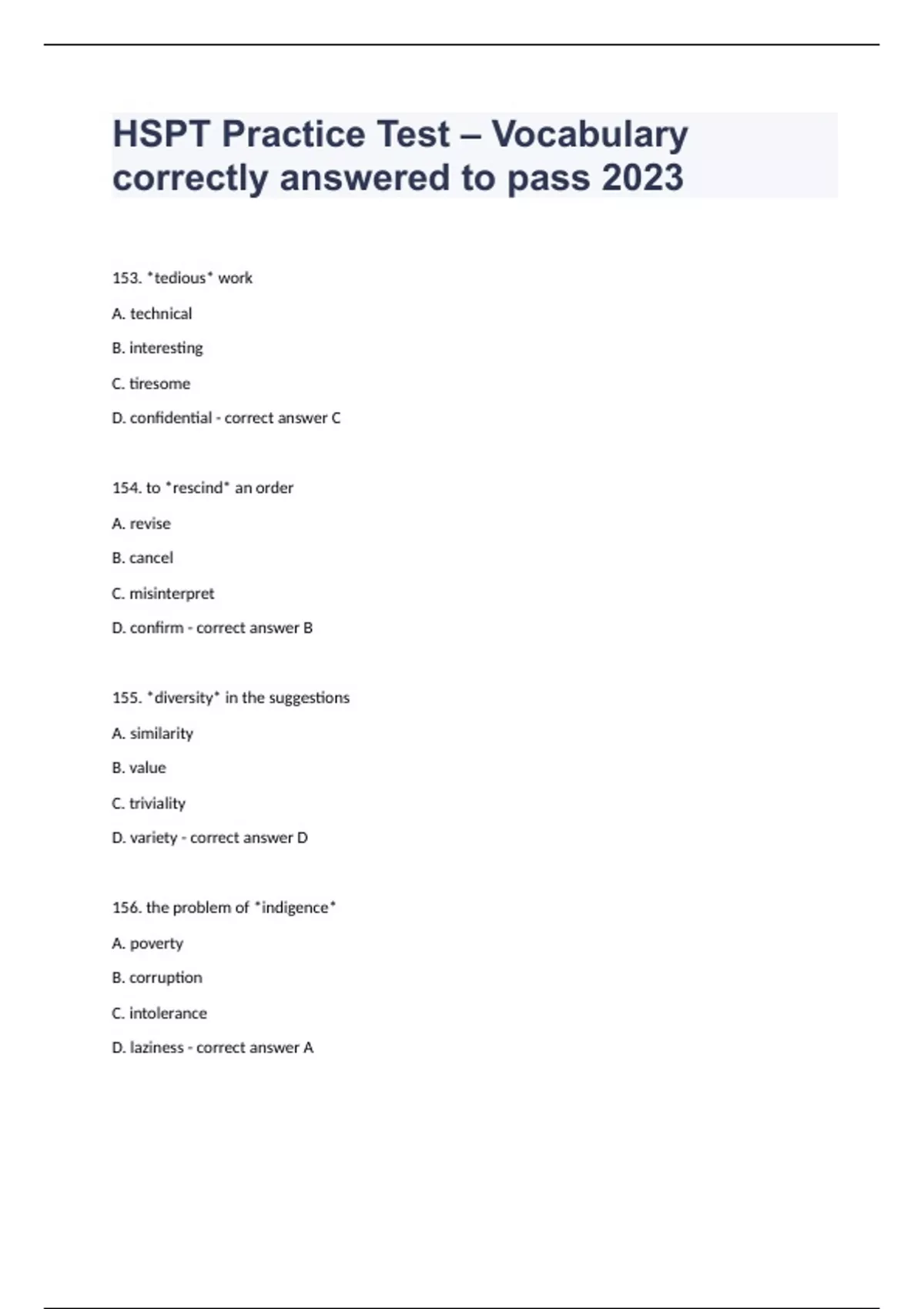 HSPT Practice Test – Vocabulary correctly answered to pass 2023

153. *tedious* work

A. technical

B. interesting

C. tiresome

D. confidential - correct answer C

154. to *rescind* an order

A. revise

B. cancel

C. misinterpret

D. confirm - correct answer B

155. *diversity* in the suggestions

A. similarity

B. value

C. triviality

D. variety - correct answer D

156. the problem of *indigence*

A. poverty

B. corruption

C. intolerance

D. laziness - correct answer A